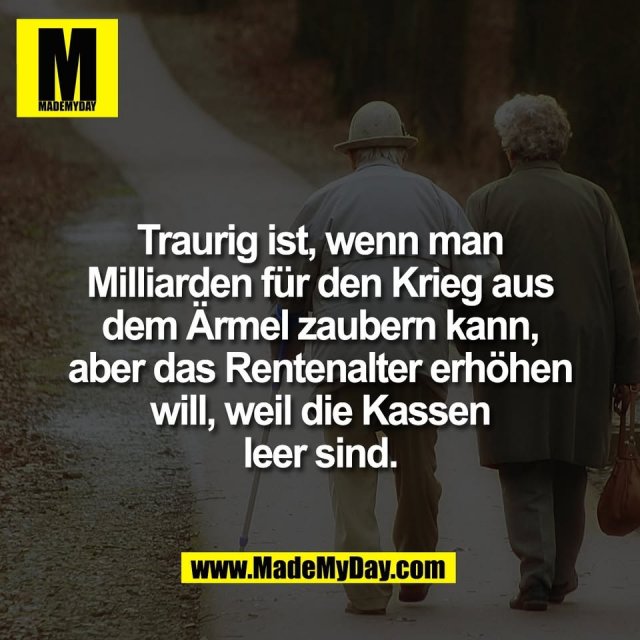 M
MADEMYDAY

Traurig ist, wenn man Milliarden für den Krieg aus dem Ärmel zaubern kann, aber das Rentenalter erhöhen will, weil die Kassen leer sind.

www.MadeMyDay.com